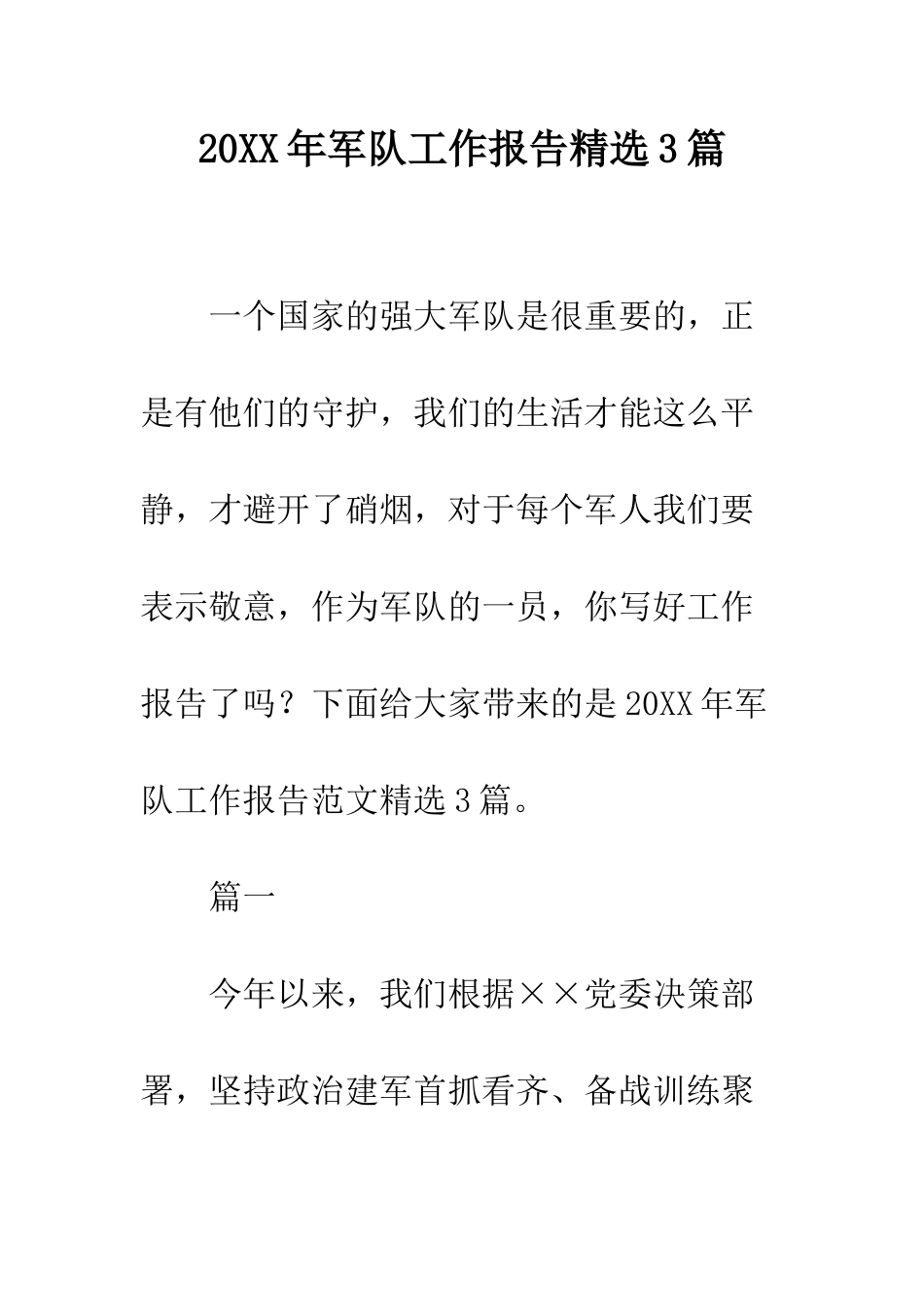 20XX年军队工作报告精选3篇

一个国家的强大军队是很重要的，正是有他们的守护，我们的生活才能这么平静，才避开了硝烟，对于每个军人我们要表示敬意，作为军队的一员，你写好工作报告了吗？下面给大家带来的是20XX年军队工作报告范文精选3篇。

篇一

今年以来，我们根据××党委决策部署，坚持政治建军首抓看齐、备战训练聚